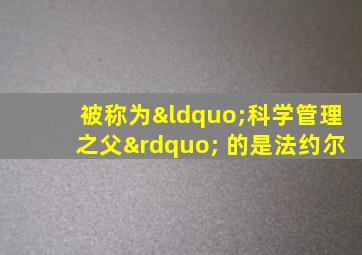 被称为&ldquo;科学管理之父&rdquo; 的是法约尔